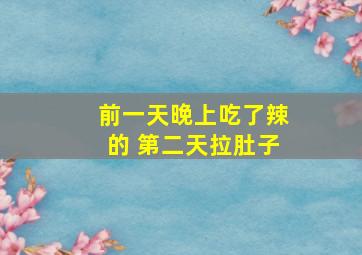 前一天晚上吃了辣的 第二天拉肚子